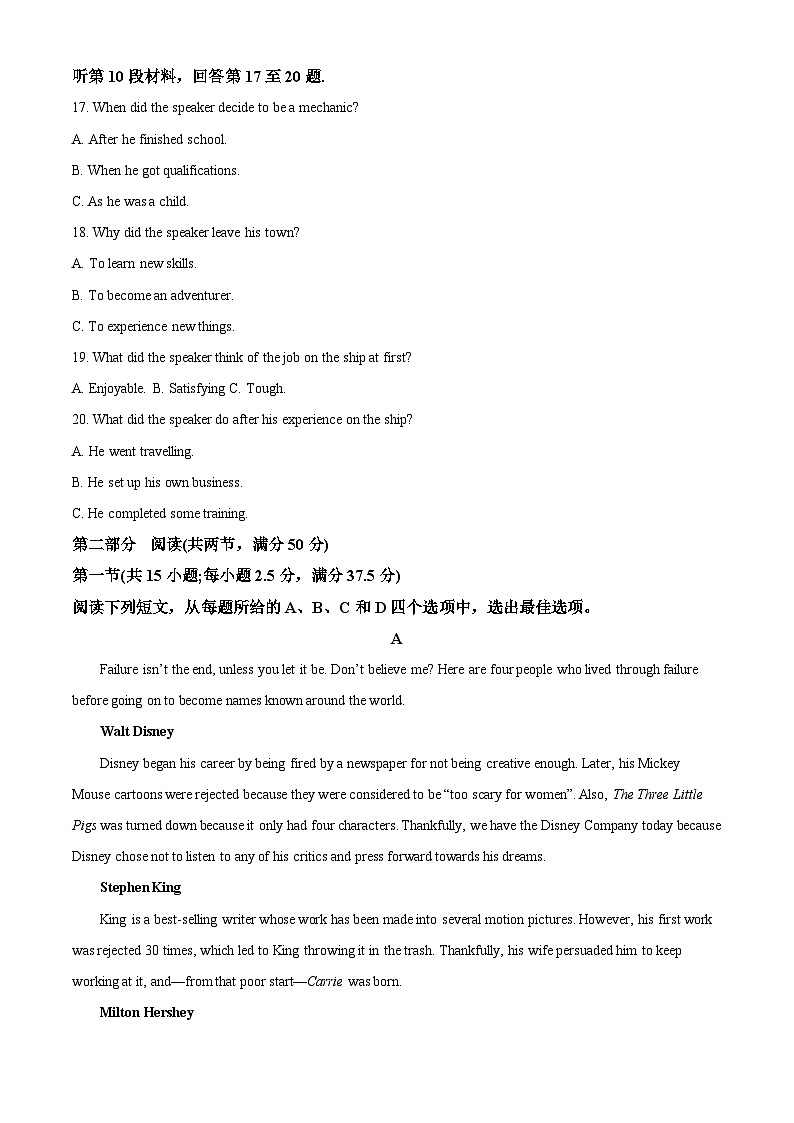 听第 10 段材料，回答第 17 至 20 题.

17. When did the speaker decide to be a mechanic?

A. After he finished school.

B. When he got qualifications.

C. As he was a child.

18. Why did the speaker leave his town?

A. To learn new skills.

B. To become an adventurer.

C. To experience new things.

19. What did the speaker think of the job on the ship at first?

A. Enjoyable. B. Satisfying C. Tough.

20. What did the speaker do after his experience on the ship?

A. He went travelling.

B. He set up his own business.

C. He completed some training.

第二部分 阅读(共两节，满分 50 分)

第一节(共 15 小题;每小题 2.5 分，满分 37.5 分)

阅读下列短文，从每题所给的 A、B、C 和 D 四个选项中，选出最佳选项。

A

Failure isn't the end, unless you let it be. Don't believe me? Here are four people who lived through failure before going on to become names known around the world.

Walt Disney

Disney began his career by being fired by a newspaper for not being creative enough. Later, his Mickey Mouse cartoons were rejected because they were considered to be "too scary for women". Also, The Three Little Pigs was turned down because it only had four characters. Thankfully, we have the Disney Company today because Disney chose not to listen to any of his critics and press forward towards his dreams.

Stephen King

King is a best-selling writer whose work has been made into several motion pictures. However, his first work was rejected 30 times, which led to King throwing it in the trash. Thankfully, his wife persuaded him to keep working at it, and—from that poor start—Carrie was born.

Milton Hershey